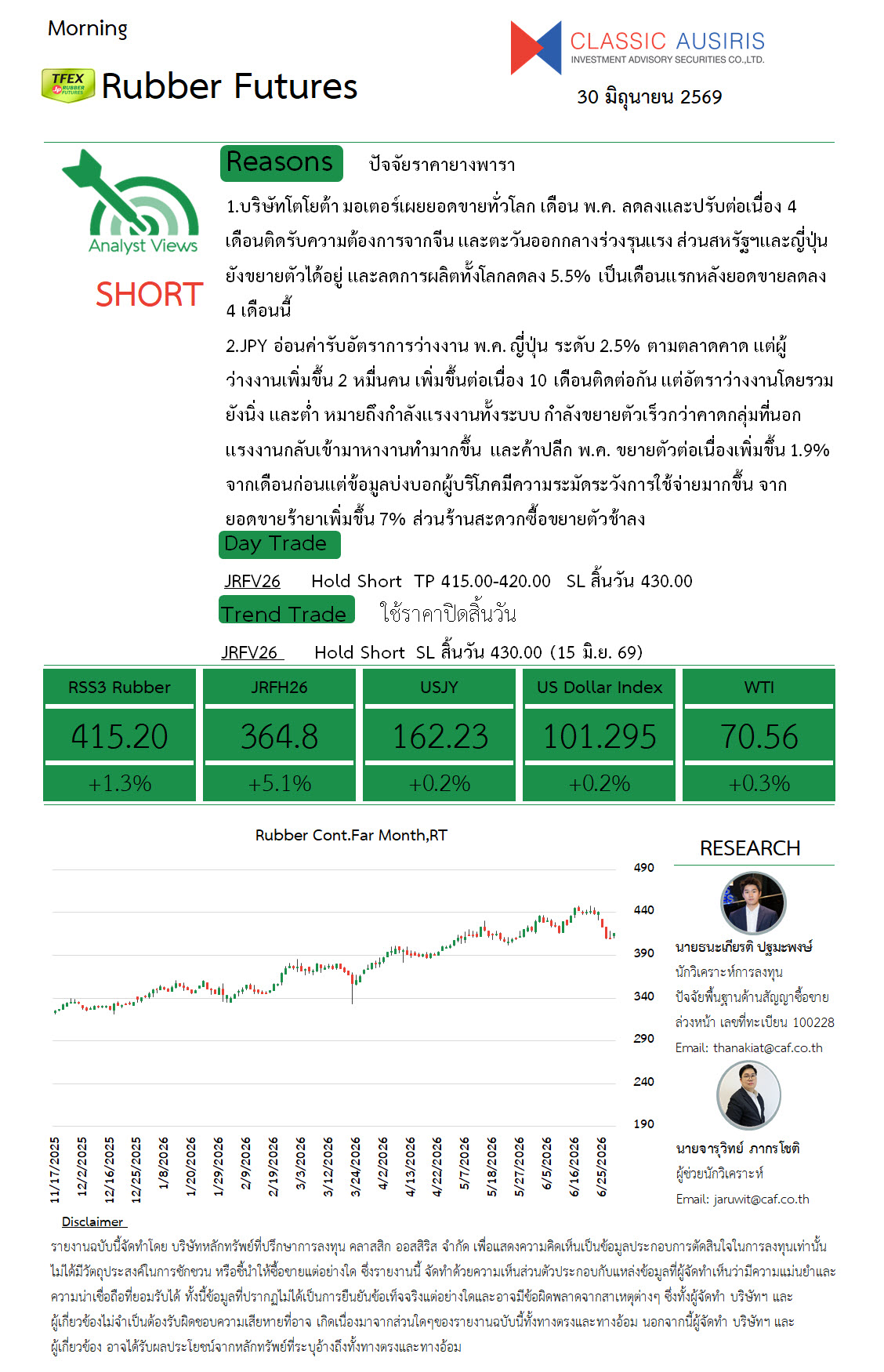 Morning

TFEX RUBBER FUTURES Rubber Futures

CLASSIC AUSIRIS
INVESTMENT ADVISORY SECURITIES CO.,LTD.

30 มิถุนายน 2569

Analyst Views

SHORT

Reasons ปัจจัยราคายางพารา

1.บริษัทโตโยต้า มอเตอร์เผยยอดขายทั่วโลก เดือน พ.ค. ลดลงและปรับต่อเนื่อง 4 เดือนติดรับความต้องการจากจีน และตะวันออกกลางร่วงรุนแรง ส่วนสหรัฐฯและญี่ปุ่นยังขยายตัวได้อยู่ และลดการผลิตทั้งโลกลดลง 5.5% เป็นเดือนแรกหลังยอดขายลดลง 4 เดือนนี้

2.JPY อ่อนค่ารับอัตราการว่างงาน พ.ค. ญี่ปุ่น ระดับ 2.5% ตามตลาดคาด แต่ผู้ว่างงานเพิ่มขึ้น 2 หมื่นคน เพิ่มขึ้นต่อเนื่อง 10 เดือนติดต่อกัน แต่อัตราว่างงานโดยรวมยังนิ่ง และต่ำ หมายถึงกำลังแรงงานทั้งระบบ กำลังขยายตัวเร็วกว่าคาดกลุ่มที่นอกแรงงานกลับเข้ามาหางานทำมากขึ้น และค้าปลีก พ.ค. ขยายตัวต่อเนื่องเพิ่มขึ้น 1.9% จากเดือนก่อนแต่ข้อมูลบ่งบอกผู้บริโภคมีความระมัดระวังการใช้จ่ายมากขึ้น จากยอดขายร้ายาเพิ่มขึ้น 7% ส่วนร้านสะดวกซื้อขยายตัวช้าลง

Day Trade

JRFV26 Hold Short TP 415.00-420.00 SL สิ้นวัน 430.00

Trend Trade ใช้ราคาปิดสิ้นวัน

JRFV26 Hold Short SL สิ้นวัน 430.00 (15 มิ.ย. 69)

| RSS3 Rubber | JRFH26 | USJY | US Dollar Index | WTI |
|---|---|---|---|---|
| 415.20 | 364.8 | 162.23 | 101.295 | 70.56 |
| +1.3% | +5.1% | +0.2% | +0.2% | +0.3% |

Rubber Cont.Far Month,RT

490
440
390
340
290
240
190

11/17/2025 12/2/2025 12/16/2025 12/25/2025 1/8/2026 1/20/2026 1/29/2026 2/9/2026 2/19/2026 3/3/2026 3/12/2026 3/24/2026 4/2/2026 4/13/2026 4/22/2026 5/7/2026 5/18/2026 5/27/2026 6/5/2026 6/16/2026 6/25/2026

RESEARCH

นายธนะเกียรติ ปฐมะพงษ์
นักวิเคราะห์การลงทุน
ปัจจัยพื้นฐานด้านสัญญาซื้อขายล่วงหน้า เลขที่ทะเบียน 100228
Email: thanakiat@caf.co.th

นายจารุวิทย์ ภากรโชติ
ผู้ช่วยนักวิเคราะห์
Email: jaruwit@caf.co.th

Disclaimer

รายงานฉบับนี้จัดทำโดย บริษัทหลักทรัพย์ที่ปรึกษาการลงทุน คลาสสิก ออสสิริส จำกัด เพื่อแสดงความคิดเห็นเป็นข้อมูลประกอบการตัดสินใจในการลงทุนเท่านั้น ไม่ได้มีวัตถุประสงค์ในการชักชวน หรือชี้นำให้ซื้อขายแต่อย่างใด ซึ่งรายงานนี้ จัดทำด้วยความเห็นส่วนตัวประกอบกับแหล่งข้อมูลที่ผู้จัดทำเห็นว่ามีความแม่นยำและความน่าเชื่อถือที่ยอมรับได้ ทั้งนี้ข้อมูลที่ปรากฏไม่ได้เป็นการยืนยันข้อเท็จจริงแต่อย่างใดและอาจมีข้อผิดพลาดจากสาเหตุต่างๆ ซึ่งทั้งผู้จัดทำ บริษัทฯ และผู้เกี่ยวข้องไม่จำเป็นต้องรับผิดชอบความเสียหายที่อาจ เกิดเนื่องมาจากส่วนใดๆของรายงานฉบับนี้ทั้งทางตรงและทางอ้อม นอกจากนี้ผู้จัดทำ บริษัทฯ และผู้เกี่ยวข้อง อาจได้รับผลประโยชน์จากหลักทรัพย์ที่ระบุอ้างถึงทั้งทางตรงและทางอ้อม